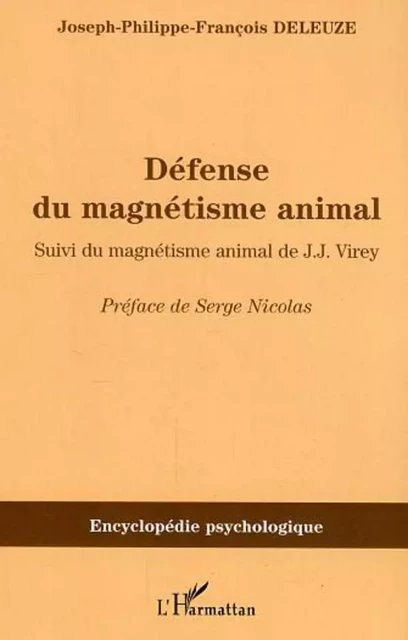 Joseph-Philippe-François DELEUZE

Défense du magnétisme animal

Suivi du magnétisme animal de J.J. Virey

Préface de Serge Nicolas

Encyclopédie psychologique

L'Harmattan